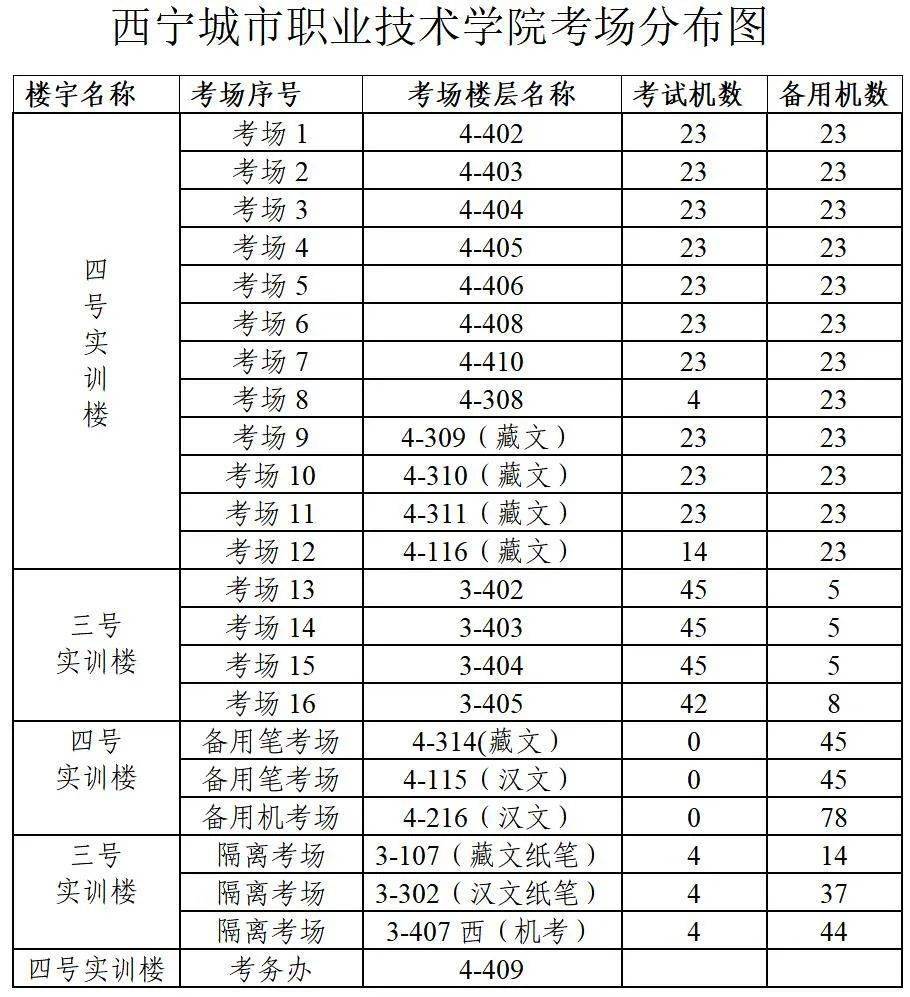 西宁城市职业技术学院考场分布图

| 楼宇名称 | 考场序号 | 考场楼层名称 | 考试机数 | 备用机数 |
|---|---|---|---|---|
| 四号实训楼 | 考场 1 | 4-402 | 23 | 23 |
| | 考场 2 | 4-403 | 23 | 23 |
| | 考场 3 | 4-404 | 23 | 23 |
| | 考场 4 | 4-405 | 23 | 23 |
| | 考场 5 | 4-406 | 23 | 23 |
| | 考场 6 | 4-408 | 23 | 23 |
| | 考场 7 | 4-410 | 23 | 23 |
| | 考场 8 | 4-308 | 4 | 23 |
| | 考场 9 | 4-309（藏文） | 23 | 23 |
| | 考场 10 | 4-310（藏文） | 23 | 23 |
| | 考场 11 | 4-311（藏文） | 23 | 23 |
| | 考场 12 | 4-116（藏文） | 14 | 23 |
| 三号实训楼 | 考场 13 | 3-402 | 45 | 5 |
| | 考场 14 | 3-403 | 45 | 5 |
| | 考场 15 | 3-404 | 45 | 5 |
| | 考场 16 | 3-405 | 42 | 8 |
| 四号实训楼 | 备用笔考场 | 4-314(藏文） | 0 | 45 |
| | 备用笔考场 | 4-115（汉文） | 0 | 45 |
| | 备用机考场 | 4-216（汉文） | 0 | 78 |
| 三号实训楼 | 隔离考场 | 3-107（藏文纸笔） | 4 | 14 |
| | 隔离考场 | 3-302（汉文纸笔） | 4 | 37 |
| | 隔离考场 | 3-407 西（机考） | 4 | 44 |
| 四号实训楼 | 考务办 | 4-409 | | |